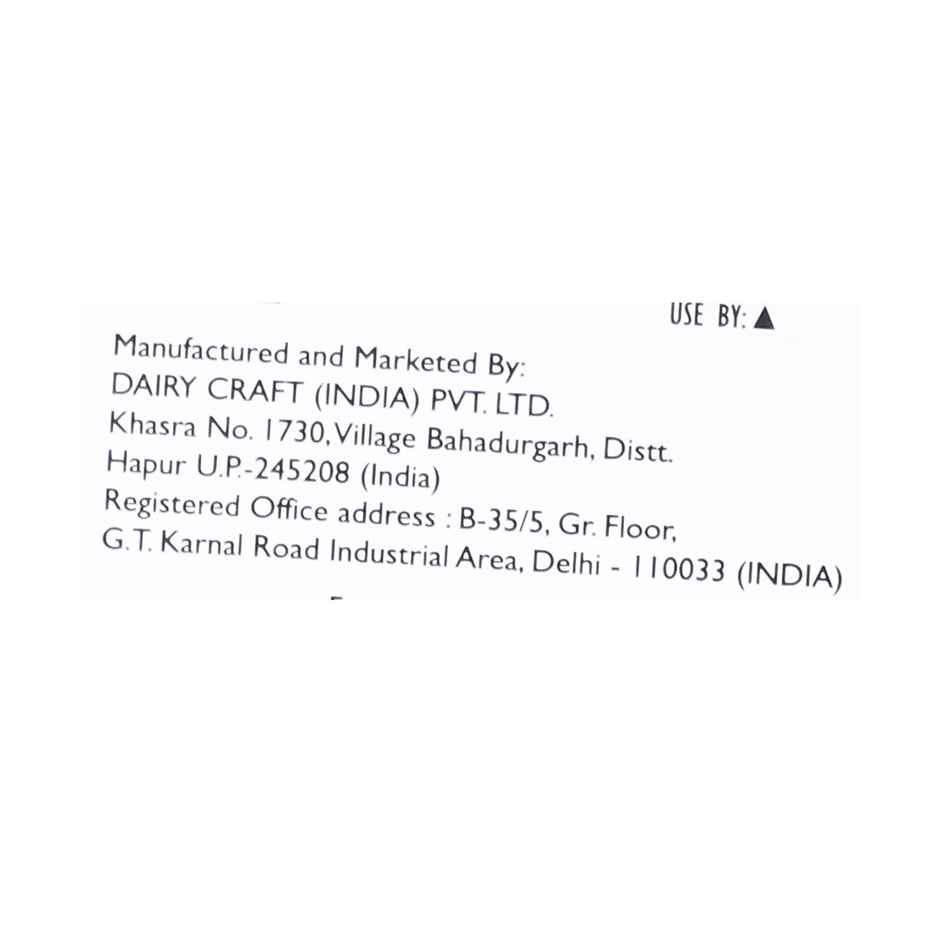 USE BY: ▲

Manufactured and Marketed By:
DAIRY CRAFT (INDIA) PVT. LTD.
Khasra No. 1730, Village Bahadurgarh, Distt.
Hapur U.P.-245208 (India)
Registered Office address : B-35/5, Gr. Floor,
G.T. Karnal Road Industrial Area, Delhi - 110033 (INDIA)